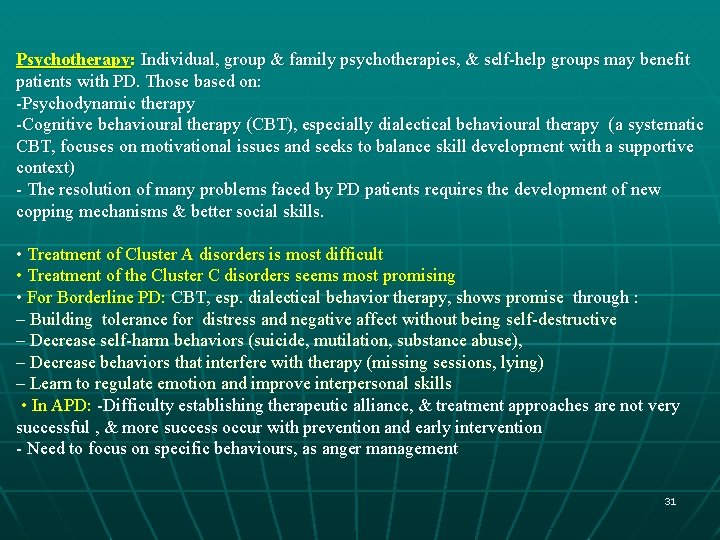 Psychotherapy: Individual, group & family psychotherapies, & self-help groups may benefit patients with PD. Those based on:
-Psychodynamic therapy
-Cognitive behavioural therapy (CBT), especially dialectical behavioural therapy (a systematic CBT, focuses on motivational issues and seeks to balance skill development with a supportive context)
- The resolution of many problems faced by PD patients requires the development of new copping mechanisms & better social skills.

• Treatment of Cluster A disorders is most difficult
• Treatment of the Cluster C disorders seems most promising
• For Borderline PD: CBT, esp. dialectical behavior therapy, shows promise through :
– Building tolerance for distress and negative affect without being self-destructive
– Decrease self-harm behaviors (suicide, mutilation, substance abuse),
– Decrease behaviors that interfere with therapy (missing sessions, lying)
– Learn to regulate emotion and improve interpersonal skills
• In APD: -Difficulty establishing therapeutic alliance, & treatment approaches are not very successful , & more success occur with prevention and early intervention
- Need to focus on specific behaviours, as anger management

31